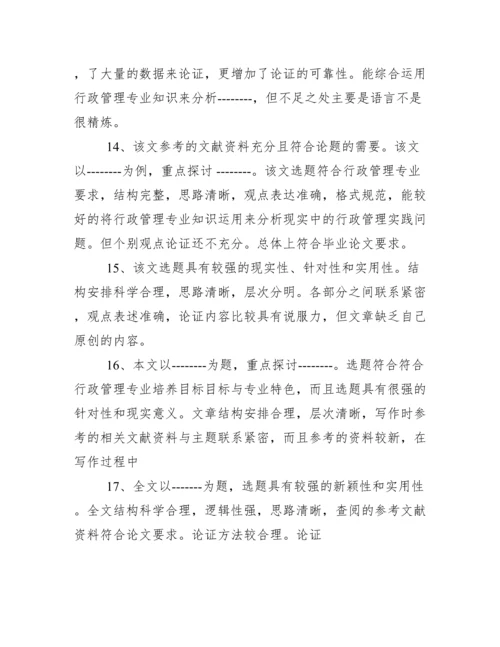 ，了大量的数据来论证，更增加了论证的可靠性。能综合运用行政管理专业知识来分析--------，但不足之处主要是语言不是很精炼。

14、该文参考的文献资料充分且符合论题的需要。该文以--------为例，重点探讨 --------。该文选题符合行政管理专业要求，结构完整，思路清晰，观点表达准确，格式规范，能较好的将行政管理专业知识运用来分析现实中的行政管理实践问题。但个别观点论证还不充分。总体上符合毕业论文要求。

15、该文选题具有较强的现实性、针对性和实用性。结构安排科学合理，思路清晰，层次分明。各部分之间联系紧密，观点表述准确，论证内容比较具有说服力，但文章缺乏自己原创的内容。

16、本文以--------为题，重点探讨--------。选题符合符合行政管理专业培养目标目标与专业特色，而且选题具有很强的针对性和现实意义。文章结构安排合理，层次清晰，写作时参考的相关文献资料与主题联系紧密，而且参考的资料较新，在写作过程中

17、全文以-------为题，选题具有较强的新颖性和实用性。全文结构科学合理，逻辑性强，思路清晰，查阅的参考文献资料符合论文要求。论证方法较合理。论证